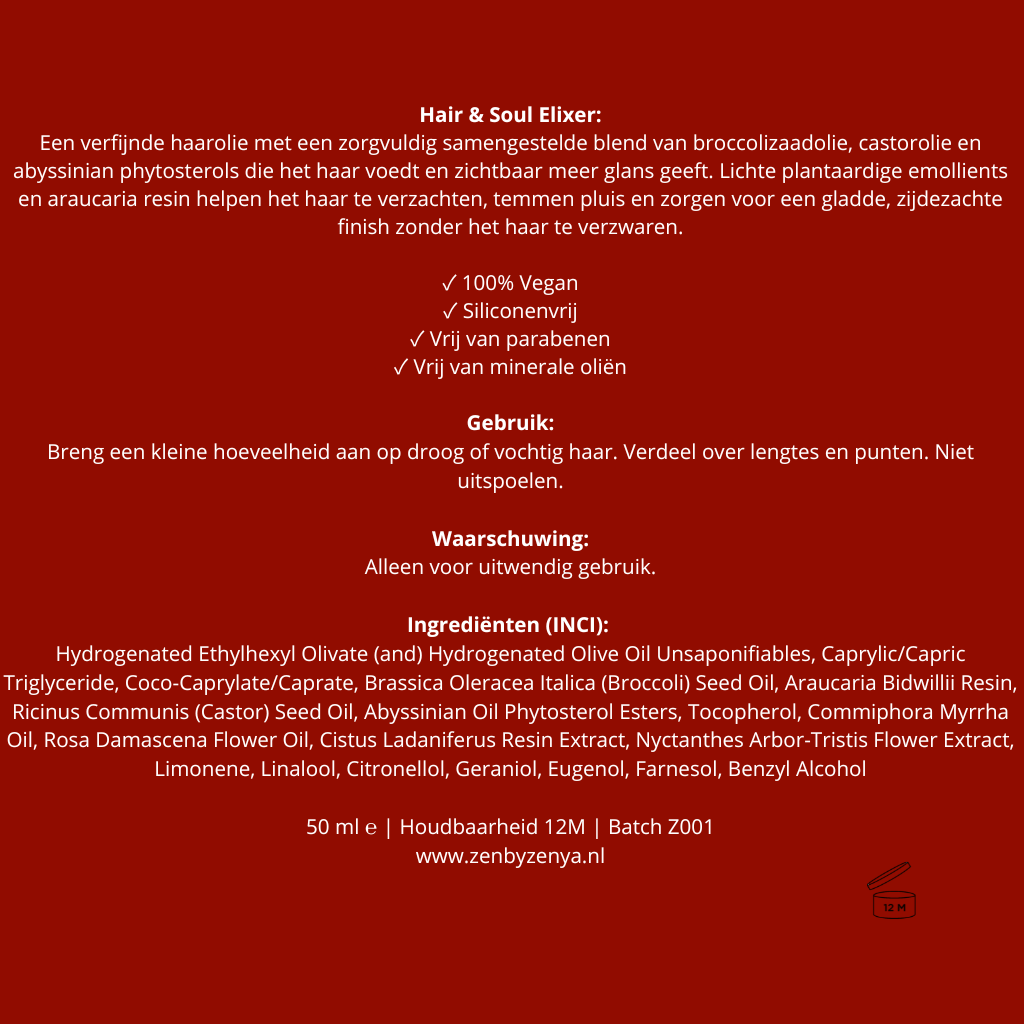 Hair & Soul Elixer:
Een verfijnde haarolie met een zorgvuldig samengestelde blend van broccolizaadolie, castorolie en abyssinian phytosterols die het haar voedt en zichtbaar meer glans geeft. Lichte plantaardige emollients en araucaria resin helpen het haar te verzachten, temmen pluis en zorgen voor een gladde, zijdezachte finish zonder het haar te verzwaren.

✓ 100% Vegan
✓ Siliconenvrij
✓ Vrij van parabenen
✓ Vrij van minerale oliën

Gebruik:
Breng een kleine hoeveelheid aan op droog of vochtig haar. Verdeel over lengtes en punten. Niet uitspoelen.

Waarschuwing:
Alleen voor uitwendig gebruik.

Ingrediënten (INCI):
Hydrogenated Ethylhexyl Olivate (and) Hydrogenated Olive Oil Unsaponifiables, Caprylic/Capric Triglyceride, Coco-Caprylate/Caprate, Brassica Oleracea Italica (Broccoli) Seed Oil, Araucaria Bidwillii Resin, Ricinus Communis (Castor) Seed Oil, Abyssinian Oil Phytosterol Esters, Tocopherol, Commiphora Myrrha Oil, Rosa Damascena Flower Oil, Cistus Ladaniferus Resin Extract, Nyctanthes Arbor-Tristis Flower Extract, Limonene, Linalool, Citronellol, Geraniol, Eugenol, Farnesol, Benzyl Alcohol

50 ml e | Houdbaarheid 12M | Batch Z001
www.zenbyzenya.nl

12 M